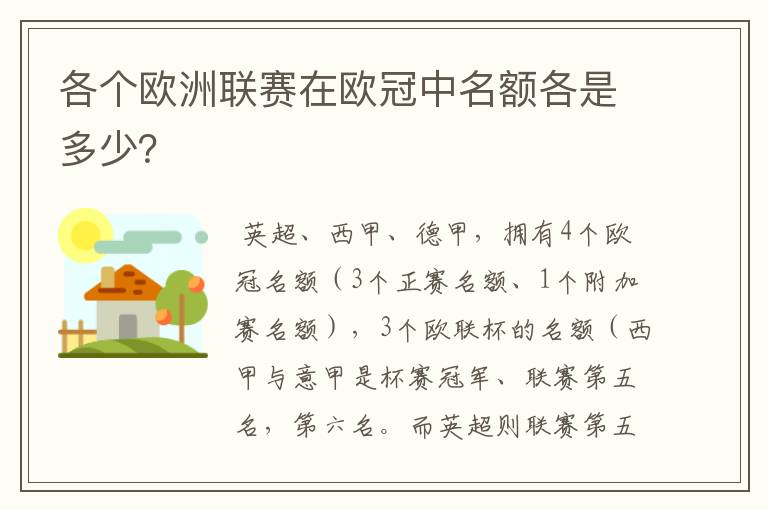 各个欧洲联赛在欧冠中名额各是多少?

英超、西甲、德甲，拥有4个欧冠名额（3个正赛名额、1个附加赛名额），3个欧联杯的名额（西甲与意甲是杯赛冠军、联赛第五名，第六名。而英超则联赛第五